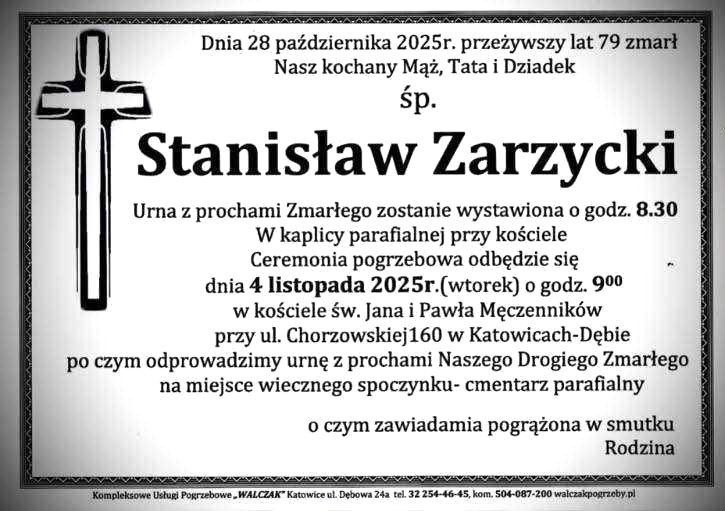 Dnia 28 października 2025r. przeżywszy lat 79 zmarł
Nasz kochany Mąż, Tata i Dziadek

śp.

Stanisław Zarzycki

Urna z prochami Zmarłego zostanie wystawiona o godz. 8.30
W kaplicy parafialnej przy kościele
Ceremonia pogrzebowa odbędzie się
dnia 4 listopada 2025r.(wtorek) o godz. $9^{00}$
w kościele św. Jana i Pawła Męczenników
przy ul. Chorzowskiej160 w Katowicach-Dębie
po czym odprowadzimy urnę z prochami Naszego Drogiego Zmarłego
na miejsce wiecznego spoczynku- cmentarz parafialny

o czym zawiadamia pogrążona w smutku
Rodzina

Kompleksowe Usługi Pogrzebowe „WALCZAK" Katowice ul. Dębowa 24a tel. 32 254-46-45, kom. 504-087-200 walczakpogrzeby.pl